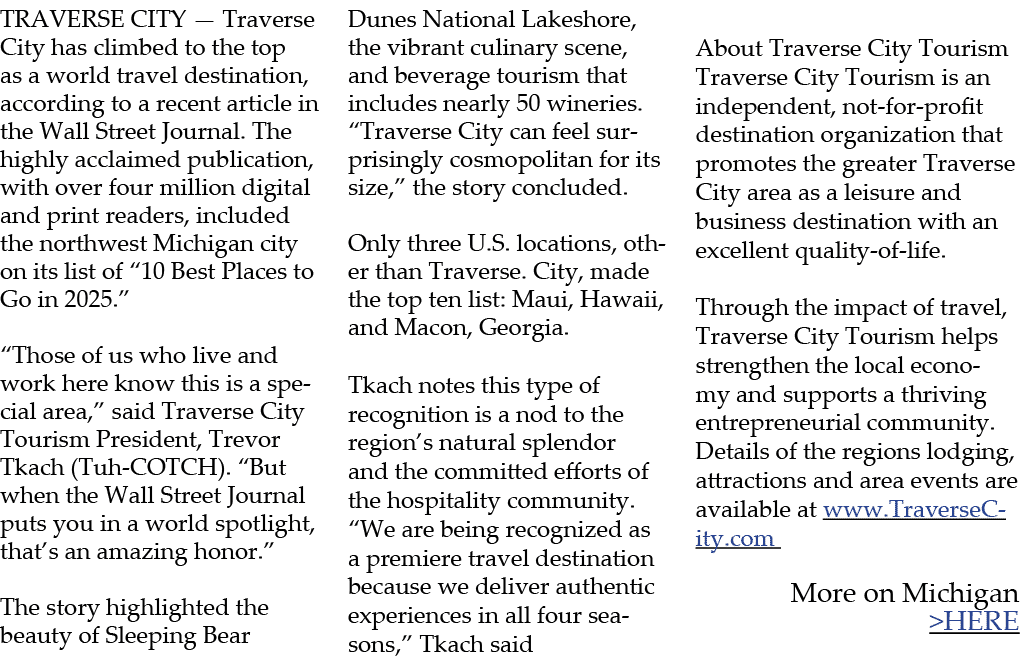 TRAVERSE CITY — Traverse City has climbed to the top as a world travel destination, according to a recent article in the Wall Street Journal. The highly acclaimed publication, with over four million digital and print readers, included the northwest Michigan city on its list of “10 Best Places to Go in 2025.”

“Those of us who live and work here know this is a special area,” said Traverse City Tourism President, Trevor Tkach (Tuh-COTCH). “But when the Wall Street Journal puts you in a world spotlight, that’s an amazing honor.”

The story highlighted the beauty of Sleeping Bear Dunes National Lakeshore, the vibrant culinary scene, and beverage tourism that includes nearly 50 wineries. “Traverse City can feel surprisingly cosmopolitan for its size,” the story concluded.

Only three U.S. locations, other than Traverse. City, made the top ten list: Maui, Hawaii, and Macon, Georgia.

Tkach notes this type of recognition is a nod to the region’s natural splendor and the committed efforts of the hospitality community. “We are being recognized as a premiere travel destination because we deliver authentic experiences in all four seasons,” Tkach said

About Traverse City Tourism
Traverse City Tourism is an independent, not-for-profit destination organization that promotes the greater Traverse City area as a leisure and business destination with an excellent quality-of-life.

Through the impact of travel, Traverse City Tourism helps strengthen the local economy and supports a thriving entrepreneurial community. Details of the regions lodging, attractions and area events are available at www.TraverseCity.com

More on Michigan
>HERE